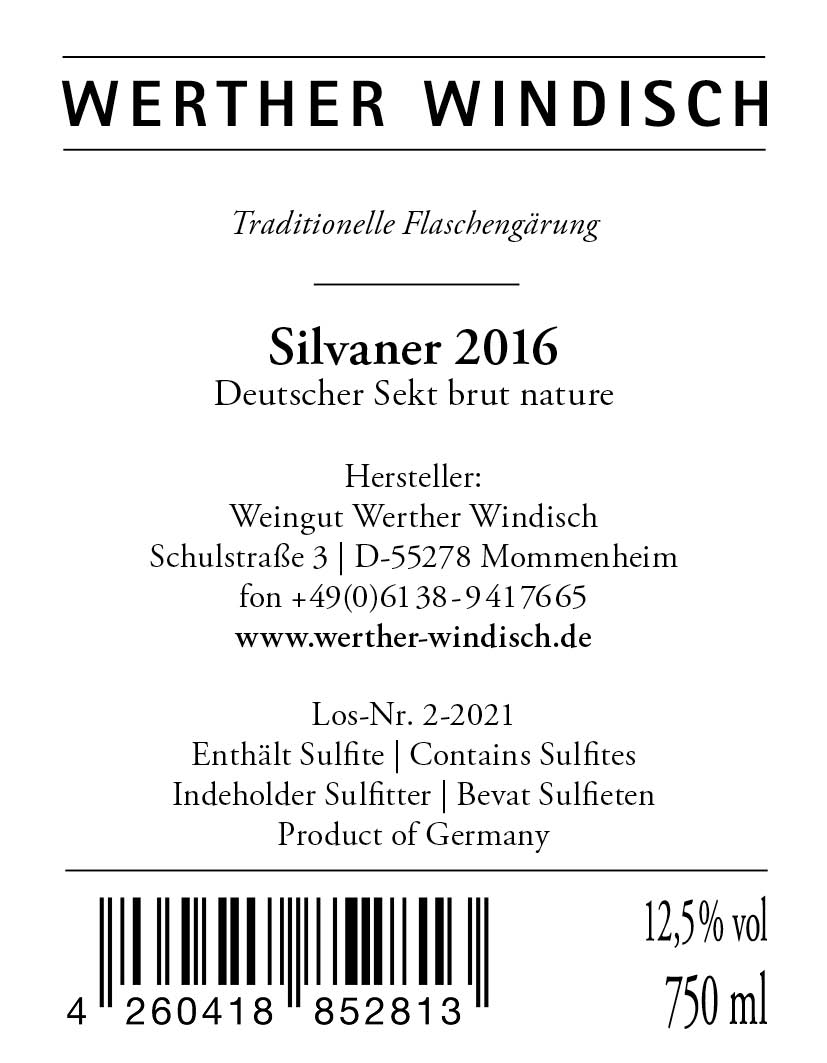 WERTHER WINDISCH

Traditionelle Flaschengärung

Silvaner 2016
Deutscher Sekt brut nature

Hersteller:
Weingut Werther Windisch
Schulstraße 3 | D-55278 Mommenheim
fon +49(0)6138-9417665
www.werther-windisch.de

Los-Nr. 2-2021
Enthält Sulfite | Contains Sulfites
Indeholder Sulfitter | Bevat Sulfieten
Product of Germany

4 260418 852813

12,5% vol
750 ml